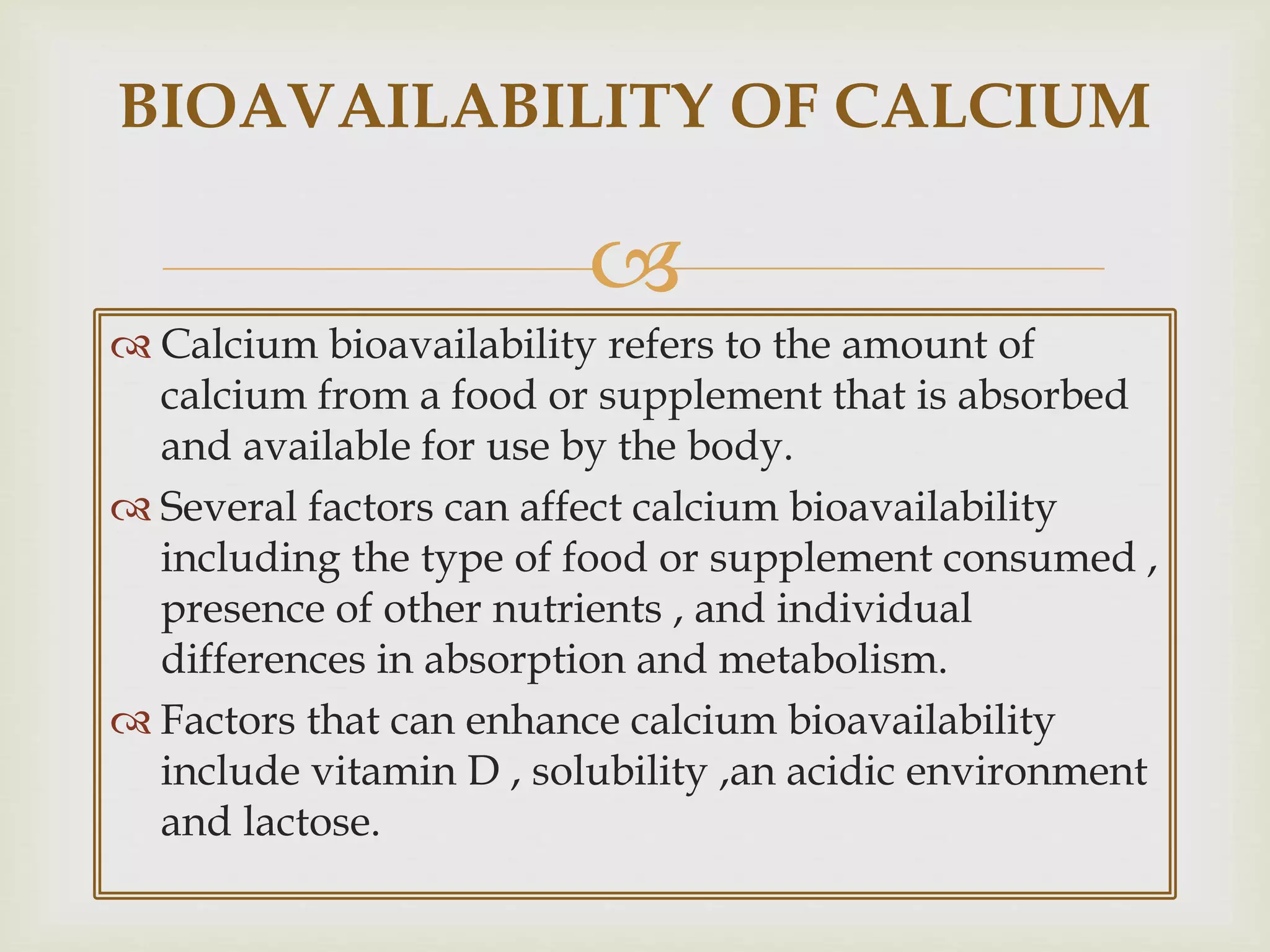 BIOAVAILABILITY OF CALCIUM

Calcium bioavailability refers to the amount of calcium from a food or supplement that is absorbed and available for use by the body.

Several factors can affect calcium bioavailability including the type of food or supplement consumed , presence of other nutrients , and individual differences in absorption and metabolism.

Factors that can enhance calcium bioavailability include vitamin D , solubility ,an acidic environment and lactose.